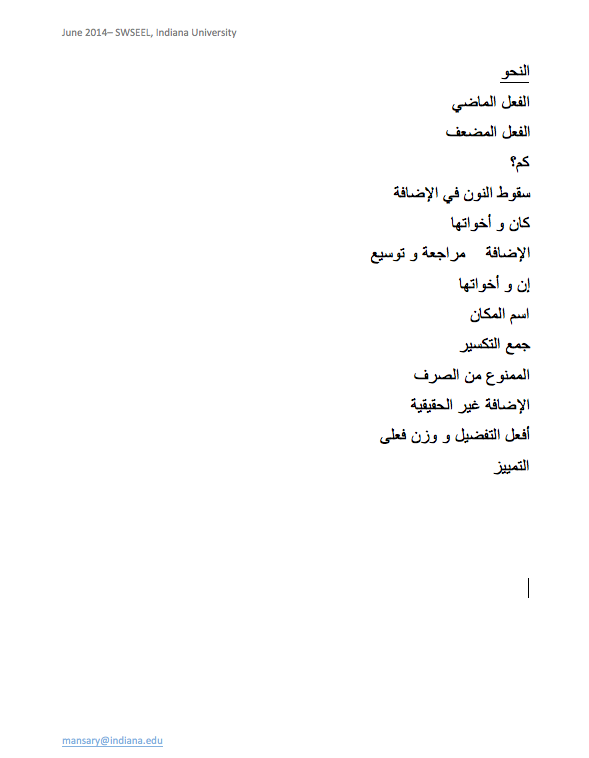 June 2014– SWSEEL, Indiana University

النحو

الفعل الماضي

الفعل المضعف

كم؟

سقوط النون في الإضافة

كان و أخواتها

الإضافة مراجعة و توسيع

إن و أخواتها

اسم المكان

جمع التكسير

الممنوع من الصرف

الإضافة غير الحقيقية

أفعل التفضيل و وزن فعلى

التمييز

mansary@indiana.edu